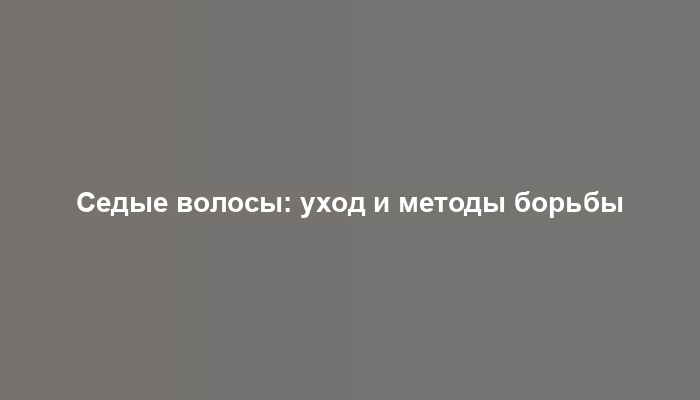 Седые волосы: уход и методы борьбы